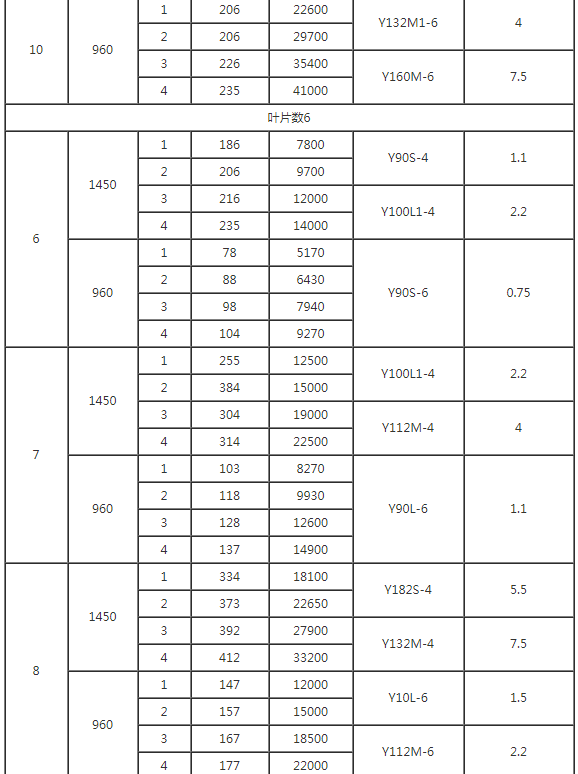 | 10 | 960 | 1 | 206 | 22600 | Y132M1-6 | 4 |
|---|---|---|---|---|---|---|
| | | 2 | 206 | 29700 | | |
| | | 3 | 226 | 35400 | Y160M-6 | 7.5 |
| | | 4 | 235 | 41000 | | |
| 叶片数6 | | | | | | |
| 6 | 1450 | 1 | 186 | 7800 | Y90S-4 | 1.1 |
| | | 2 | 206 | 9700 | | |
| | | 3 | 216 | 12000 | Y100L1-4 | 2.2 |
| | | 4 | 235 | 14000 | | |
| | 960 | 1 | 78 | 5170 | Y90S-6 | 0.75 |
| | | 2 | 88 | 6430 | | |
| | | 3 | 98 | 7940 | | |
| | | 4 | 104 | 9270 | | |
| 7 | 1450 | 1 | 255 | 12500 | Y100L1-4 | 2.2 |
| | | 2 | 384 | 15000 | | |
| | | 3 | 304 | 19000 | Y112M-4 | 4 |
| | | 4 | 314 | 22500 | | |
| | 960 | 1 | 103 | 8270 | Y90L-6 | 1.1 |
| | | 2 | 118 | 9930 | | |
| | | 3 | 128 | 12600 | | |
| | | 4 | 137 | 14900 | | |
| 8 | 1450 | 1 | 334 | 18100 | Y182S-4 | 5.5 |
| | | 2 | 373 | 22650 | | |
| | | 3 | 392 | 27900 | Y132M-4 | 7.5 |
| | | 4 | 412 | 33200 | | |
| | 960 | 1 | 147 | 12000 | Y10L-6 | 1.5 |
| | | 2 | 157 | 15000 | | |
| | | 3 | 167 | 18500 | Y112M-6 | 2.2 |
| | | 4 | 177 | 22000 | | |